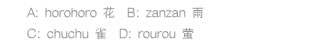 A: horohoro 花　B: zanzan 雨
C: chuchu 雀　D: rourou 蛍